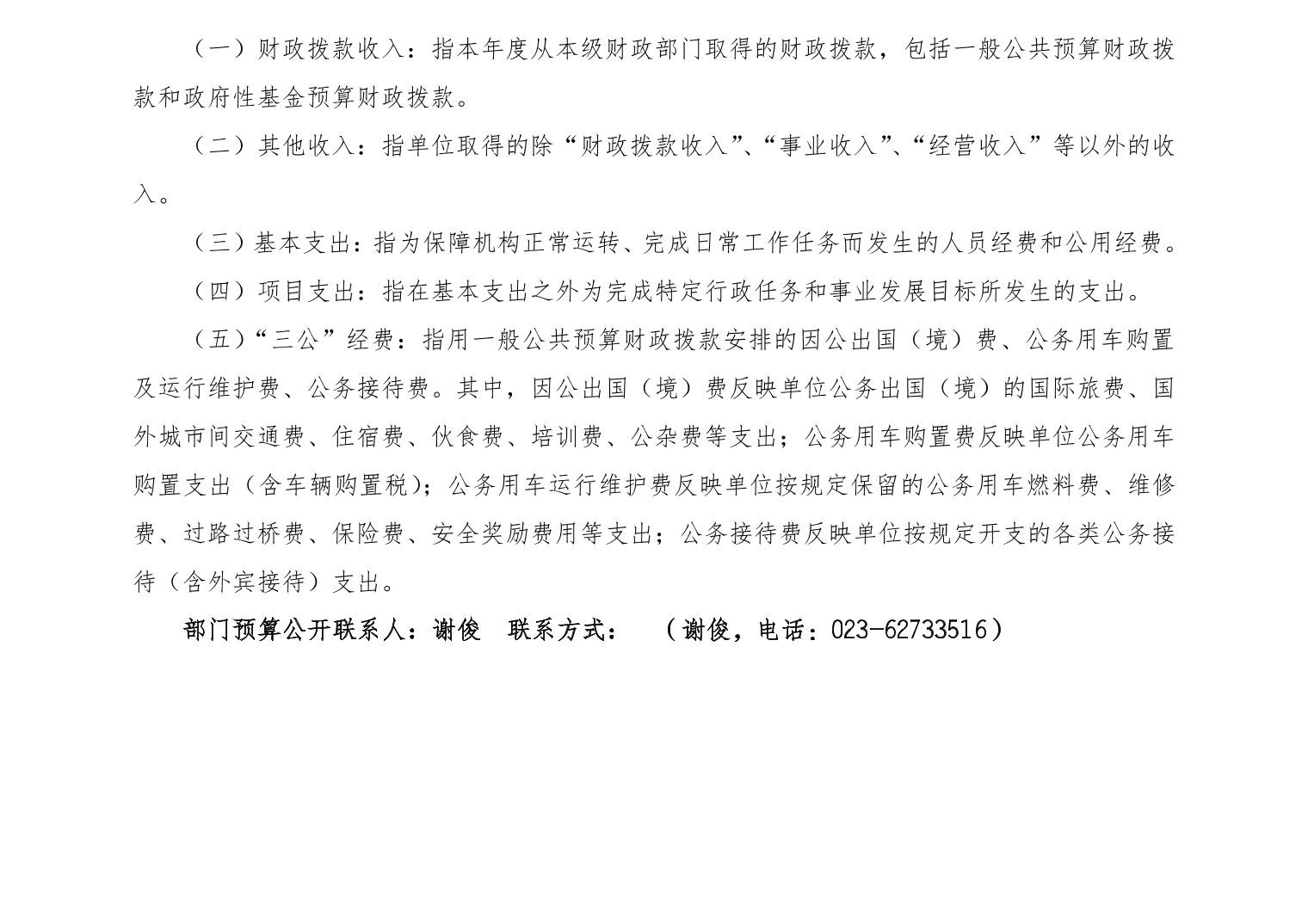 （一）财政拨款收入：指本年度从本级财政部门取得的财政拨款，包括一般公共预算财政拨款和政府性基金预算财政拨款。

（二）其他收入：指单位取得的除“财政拨款收入”、“事业收入”、“经营收入”等以外的收入。

（三）基本支出：指为保障机构正常运转、完成日常工作任务而发生的人员经费和公用经费。

（四）项目支出：指在基本支出之外为完成特定行政任务和事业发展目标所发生的支出。

（五）“三公”经费：指用一般公共预算财政拨款安排的因公出国（境）费、公务用车购置及运行维护费、公务接待费。其中，因公出国（境）费反映单位公务出国（境）的国际旅费、国外城市间交通费、住宿费、伙食费、培训费、公杂费等支出；公务用车购置费反映单位公务用车购置支出（含车辆购置税）；公务用车运行维护费反映单位按规定保留的公务用车燃料费、维修费、过路过桥费、保险费、安全奖励费用等支出；公务接待费反映单位按规定开支的各类公务接待（含外宾接待）支出。

部门预算公开联系人：谢俊 联系方式： （谢俊，电话：023-62733516）